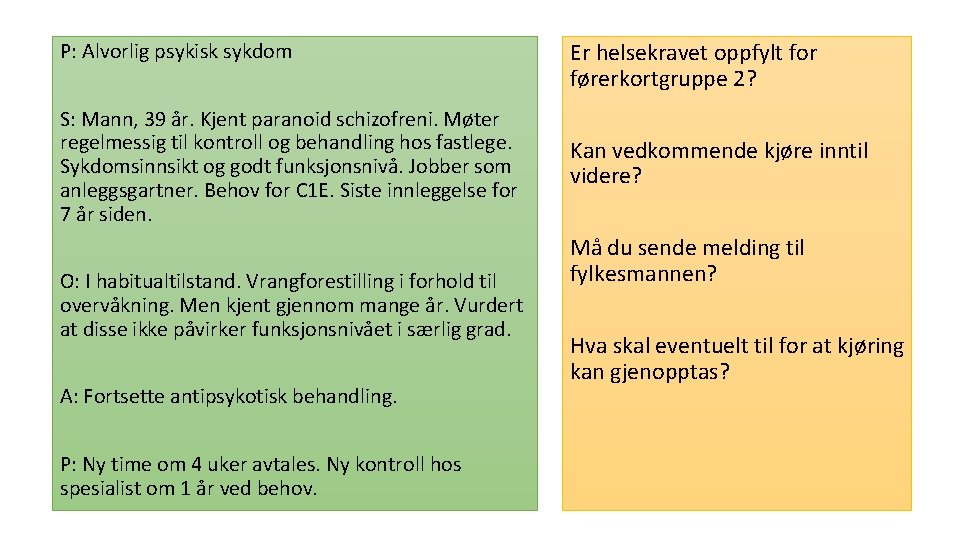 P: Alvorlig psykisk sykdom

S: Mann, 39 år. Kjent paranoid schizofreni. Møter regelmessig til kontroll og behandling hos fastlege. Sykdomsinnsikt og godt funksjonsnivå. Jobber som anleggsgartner. Behov for C1E. Siste innleggelse for 7 år siden.

O: I habitualtilstand. Vrangforestilling i forhold til overvåkning. Men kjent gjennom mange år. Vurdert at disse ikke påvirker funksjonsnivået i særlig grad.

A: Fortsette antipsykotisk behandling.

P: Ny time om 4 uker avtales. Ny kontroll hos spesialist om 1 år ved behov.

Er helsekravet oppfylt for førerkortgruppe 2?

Kan vedkommende kjøre inntil videre?

Må du sende melding til fylkesmannen?

Hva skal eventuelt til for at kjøring kan gjenopptas?